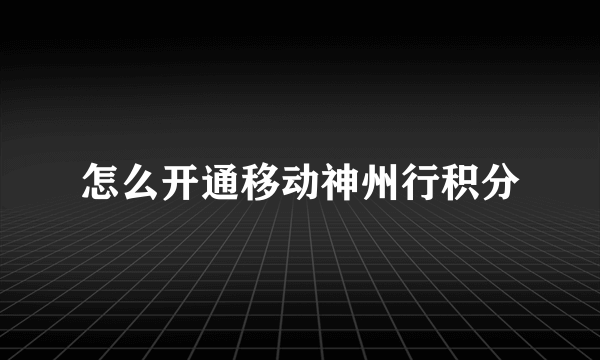 怎么开通移动神州行积分